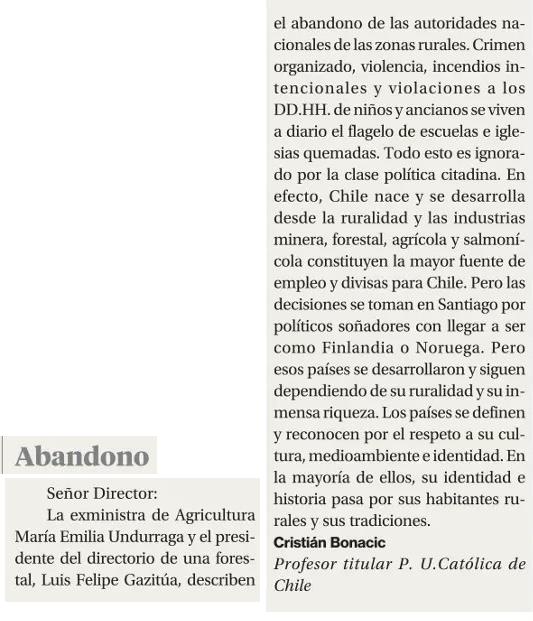 Abandono

Señor Director:

La exministra de Agricultura María Emilia Undurraga y el presidente del directorio de una forestal, Luis Felipe Gazitúa, describen el abandono de las autoridades nacionales de las zonas rurales. Crimen organizado, violencia, incendios intencionales y violaciones a los DD.HH. de niños y ancianos se viven a diario el flagelo de escuelas e iglesias quemadas. Todo esto es ignorado por la clase política citadina. En efecto, Chile nace y se desarrolla desde la ruralidad y las industrias minera, forestal, agrícola y salmonícola constituyen la mayor fuente de empleo y divisas para Chile. Pero las decisiones se toman en Santiago por políticos soñadores con llegar a ser como Finlandia o Noruega. Pero esos países se desarrollaron y siguen dependiendo de su ruralidad y su inmensa riqueza. Los países se definen y reconocen por el respeto a su cultura, medioambiente e identidad. En la mayoría de ellos, su identidad e historia pasa por sus habitantes rurales y sus tradiciones.

Cristián Bonacic

Profesor titular P. U.Católica de Chile